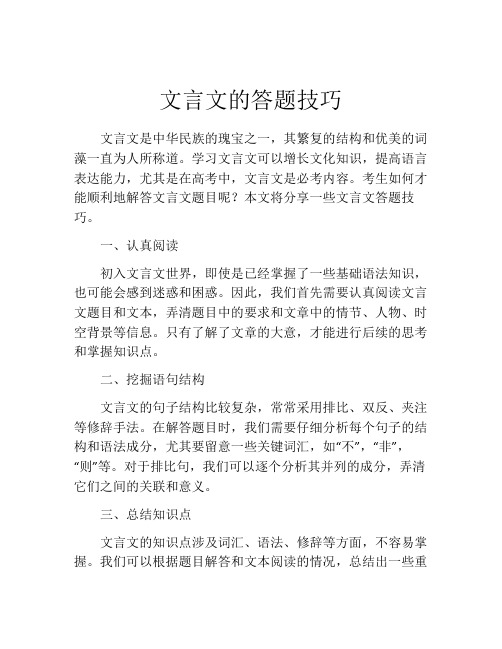 文言文的答题技巧

文言文是中华民族的瑰宝之一，其繁复的结构和优美的词藻一直为人所称道。学习文言文可以增长文化知识，提高语言表达能力，尤其是在高考中，文言文是必考内容。考生如何才能顺利地解答文言文题目呢？本文将分享一些文言文答题技巧。

一、认真阅读

初入文言文世界，即使是已经掌握了一些基础语法知识，也可能会感到迷惑和困惑。因此，我们首先需要认真阅读文言文题目和文本，弄清题目中的要求和文章中的情节、人物、时空背景等信息。只有了解了文章的大意，才能进行后续的思考和掌握知识点。

二、挖掘语句结构

文言文的句子结构比较复杂，常常采用排比、双反、夹注等修辞手法。在解答题目时，我们需要仔细分析每个句子的结构和语法成分，尤其要留意一些关键词汇，如“不”，“非”，“则”等。对于排比句，我们可以逐个分析其并列的成分，弄清它们之间的关联和意义。

三、总结知识点

文言文的知识点涉及词汇、语法、修辞等方面，不容易掌握。我们可以根据题目解答和文本阅读的情况，总结出一些重